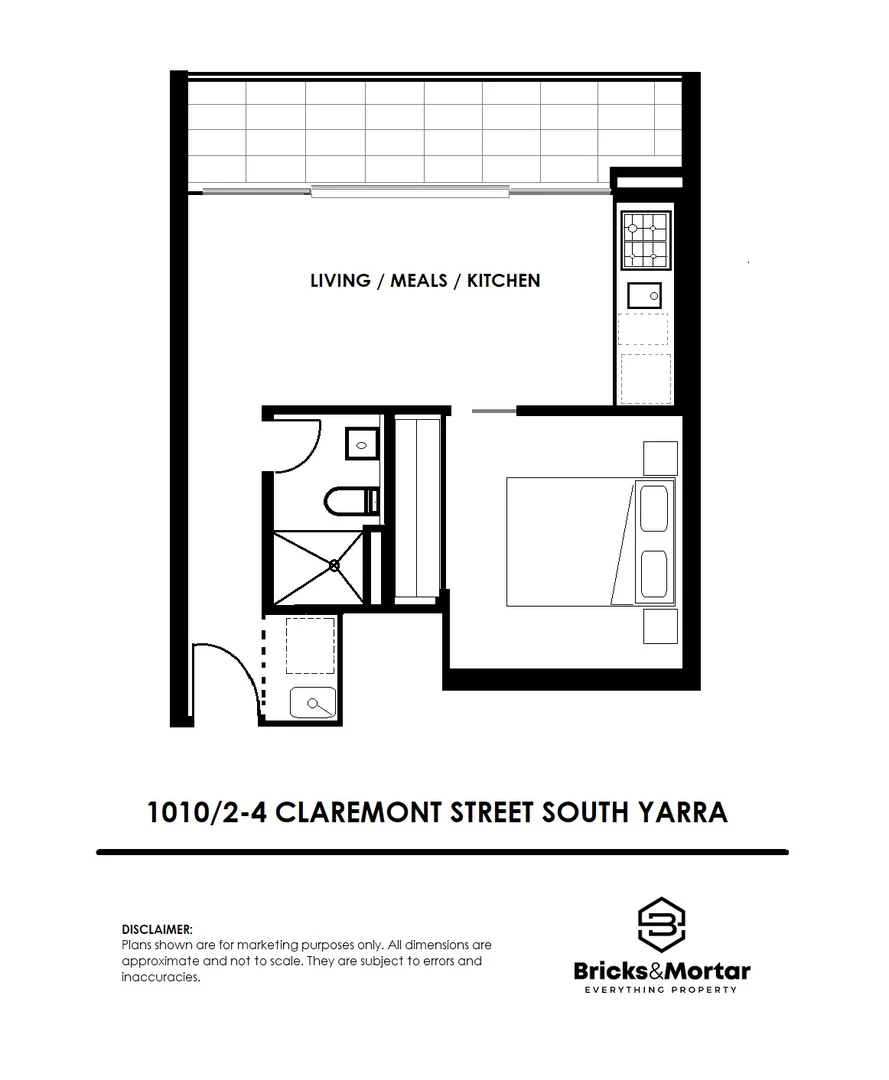 LIVING / MEALS / KITCHEN

1010/2-4 CLAREMONT STREET SOUTH YARRA

DISCLAIMER:
Plans shown are for marketing purposes only. All dimensions are approximate and not to scale. They are subject to errors and inaccuracies.

Bricks&Mortar
EVERYTHING PROPERTY